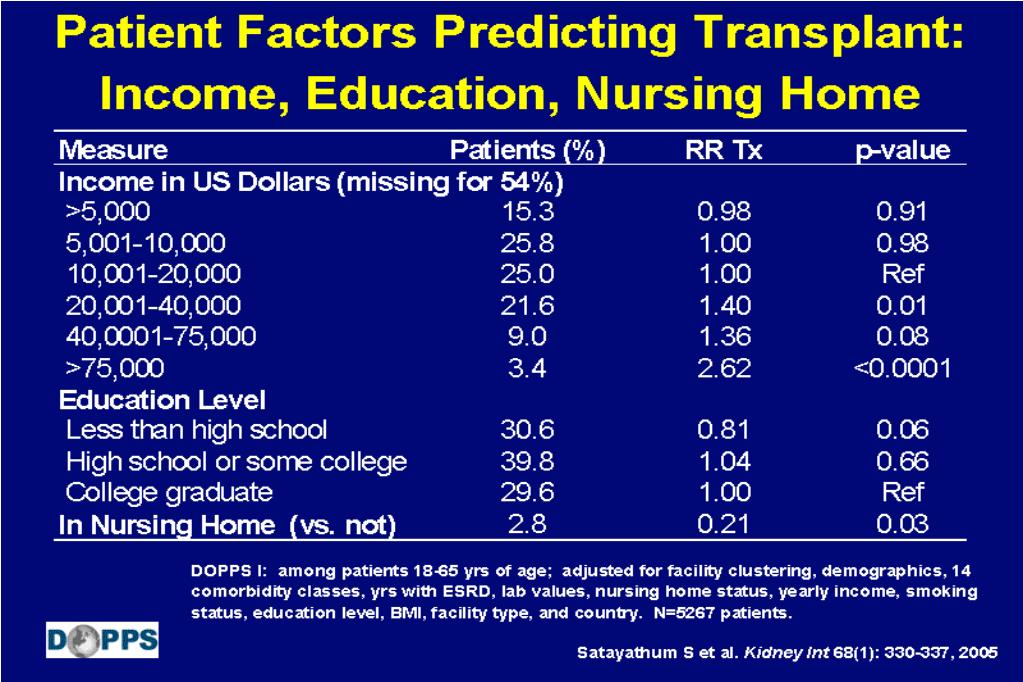 Patient Factors Predicting Transplant: Income, Education, Nursing Home

| Measure | Patients (%) | RR Tx | p-value |
|---|---|---|---|
| Income in US Dollars (missing for 54%) | | | |
| >5,000 | 15.3 | 0.98 | 0.91 |
| 5,001-10,000 | 25.8 | 1.00 | 0.98 |
| 10,001-20,000 | 25.0 | 1.00 | Ref |
| 20,001-40,000 | 21.6 | 1.40 | 0.01 |
| 40,0001-75,000 | 9.0 | 1.36 | 0.08 |
| >75,000 | 3.4 | 2.62 | <0.0001 |
| Education Level | | | |
| Less than high school | 30.6 | 0.81 | 0.06 |
| High school or some college | 39.8 | 1.04 | 0.66 |
| College graduate | 29.6 | 1.00 | Ref |
| In Nursing Home (vs. not) | 2.8 | 0.21 | 0.03 |

DOPPS I: among patients 18-65 yrs of age; adjusted for facility clustering, demographics, 14 comorbidity classes, yrs with ESRD, lab values, nursing home status, yearly income, smoking status, education level, BMI, facility type, and country. N=5267 patients.

DOPPS

Satayathum S et al. Kidney Int 68(1): 330-337, 2005